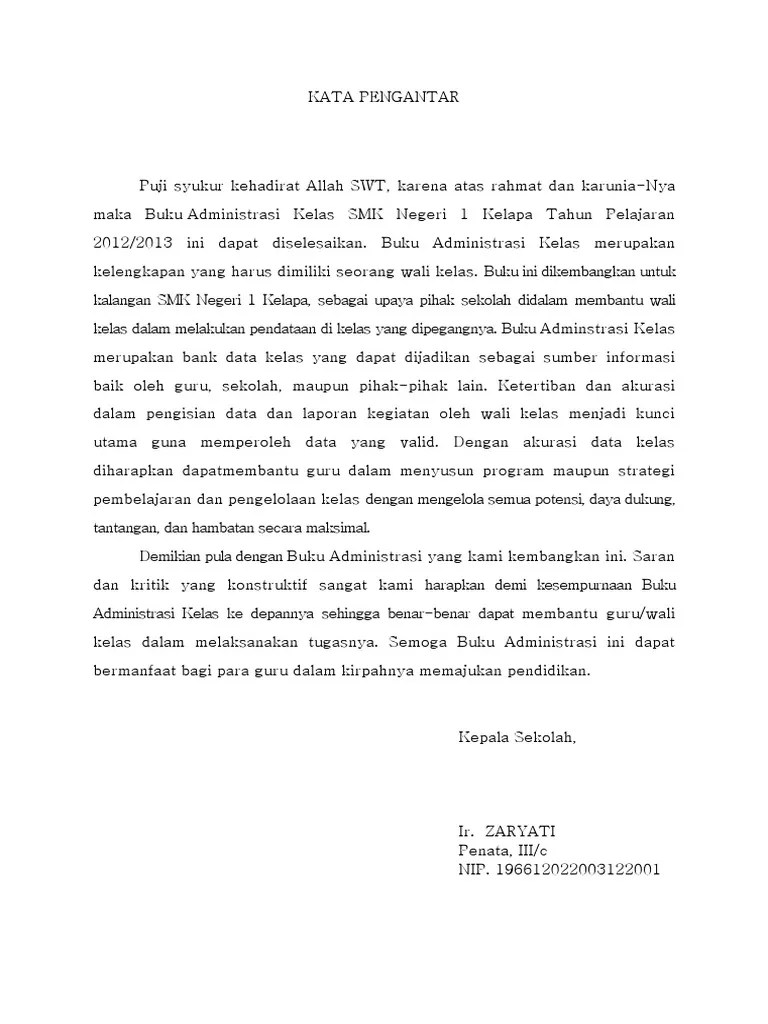 KATA PENGANTAR

Puji syukur kehadirat Allah SWT, karena atas rahmat dan karunia-Nya maka Buku Administrasi Kelas SMK Negeri 1 Kelapa Tahun Pelajaran 2012/2013 ini dapat diselesaikan. Buku Administrasi Kelas merupakan kelengkapan yang harus dimiliki seorang wali kelas. Buku ini dikembangkan untuk kalangan SMK Negeri 1 Kelapa, sebagai upaya pihak sekolah didalam membantu wali kelas dalam melakukan pendataan di kelas yang dipegangnya. Buku Adminstrasi Kelas merupakan bank data kelas yang dapat dijadikan sebagai sumber informasi baik oleh guru, sekolah, maupun pihak-pihak lain. Ketertiban dan akurasi dalam pengisian data dan laporan kegiatan oleh wali kelas menjadi kunci utama guna memperoleh data yang valid. Dengan akurasi data kelas diharapkan dapatmembantu guru dalam menyusun program maupun strategi pembelajaran dan pengelolaan kelas dengan mengelola semua potensi, daya dukung, tantangan, dan hambatan secara maksimal.

Demikian pula dengan Buku Administrasi yang kami kembangkan ini. Saran dan kritik yang konstruktif sangat kami harapkan demi kesempurnaan Buku Administrasi Kelas ke depannya sehingga benar-benar dapat membantu guru/wali kelas dalam melaksanakan tugasnya. Semoga Buku Administrasi ini dapat bermanfaat bagi para guru dalam kirpahnya memajukan pendidikan.

Kepala Sekolah,

Ir. ZARYATI
Penata, III/c
NIP. 196612022003122001